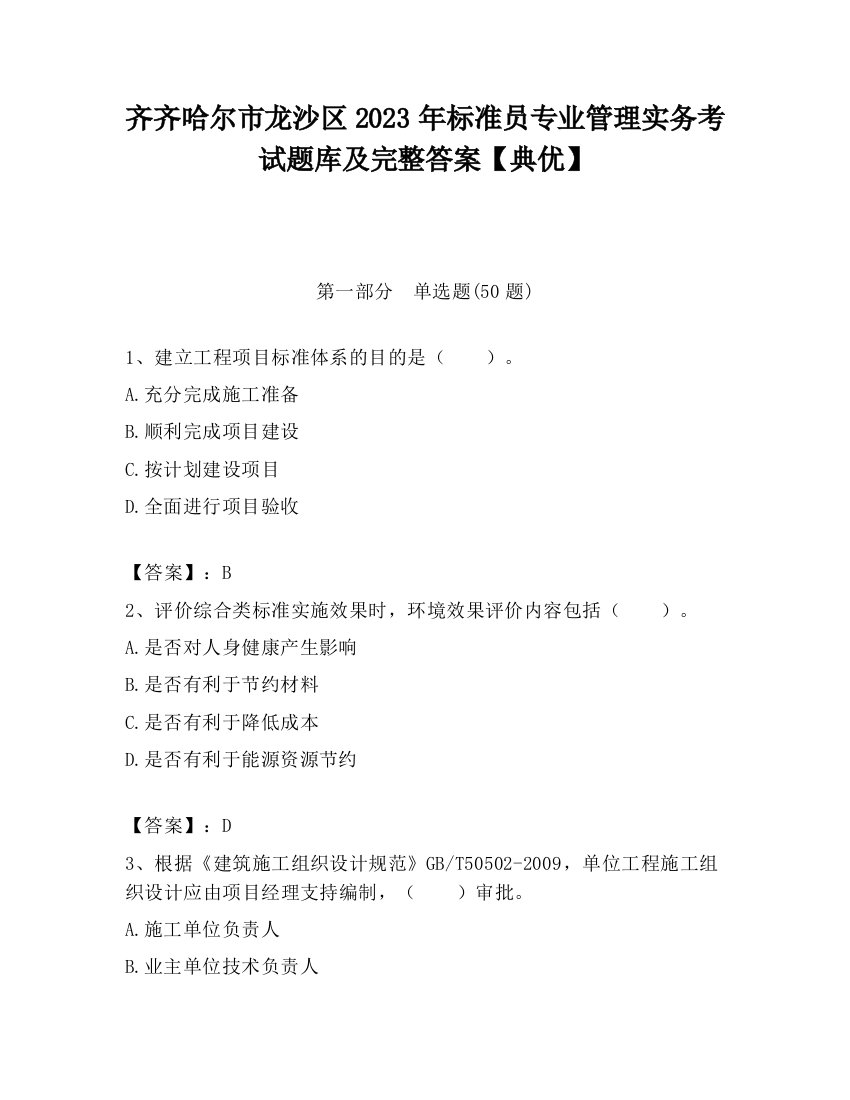 齐齐哈尔市龙沙区2023年标准员专业管理实务考试题库及完整答案【典优】

第一部分　单选题(50题)

1、建立工程项目标准体系的目的是（　　）。

A.充分完成施工准备

B.顺利完成项目建设

C.按计划建设项目

D.全面进行项目验收

【答案】：B

2、评价综合类标准实施效果时，环境效果评价内容包括（　　）。

A.是否对人身健康产生影响

B.是否有利于节约材料

C.是否有利于降低成本

D.是否有利于能源资源节约

【答案】：D

3、根据《建筑施工组织设计规范》GB/T50502-2009，单位工程施工组织设计应由项目经理支持编制，（　　）审批。

A.施工单位负责人

B.业主单位技术负责人